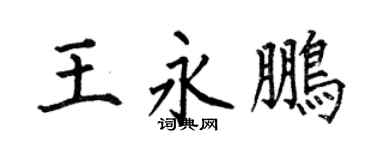 王永鵬
词典网